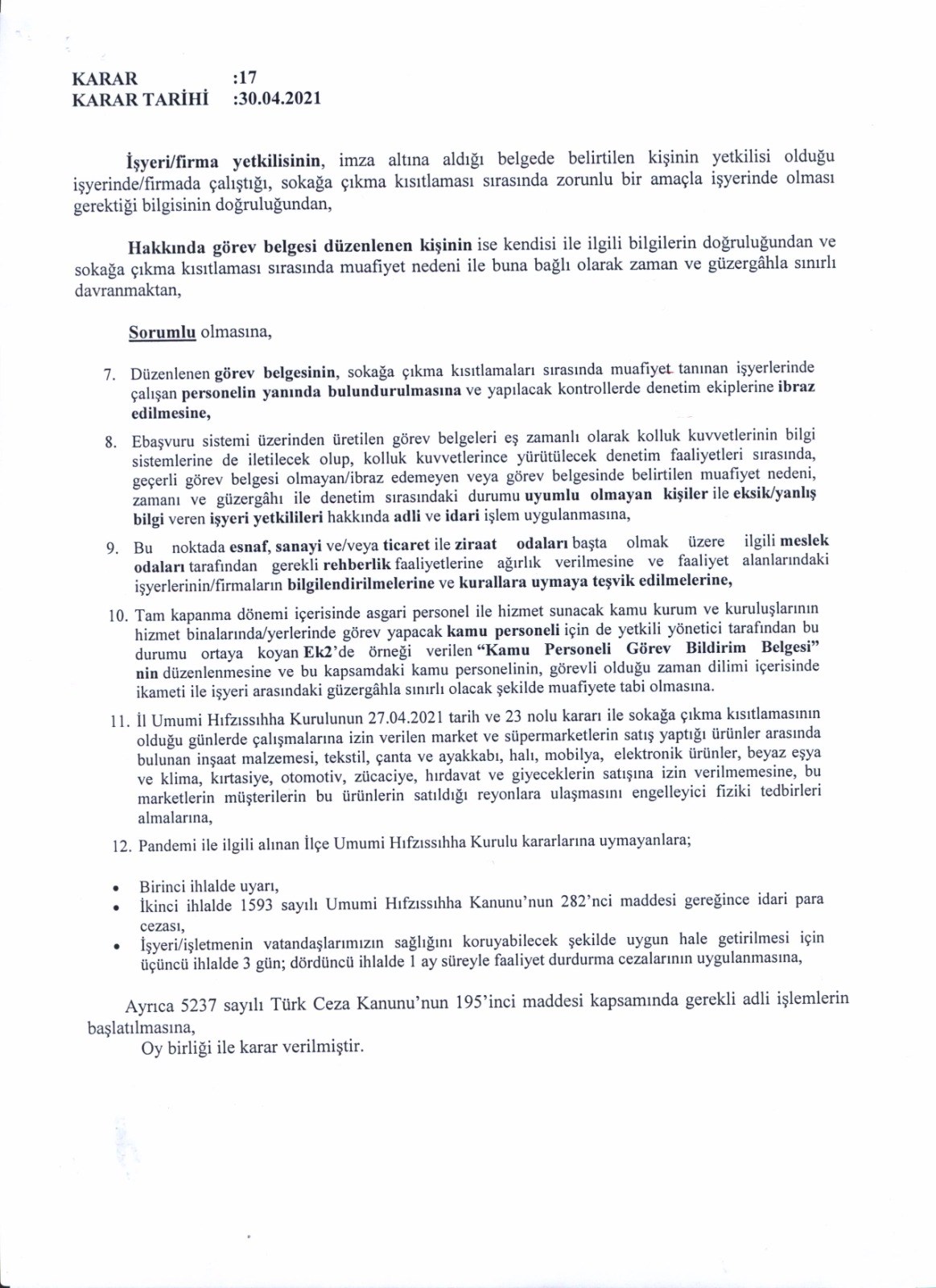 KARAR :17
KARAR TARİHİ :30.04.2021

İşyeri/firma yetkilisinin, imza altına aldığı belgede belirtilen kişinin yetkilisi olduğu işyerinde/firmada çalıştığı, sokağa çıkma kısıtlaması sırasında zorunlu bir amaçla işyerinde olması gerektiği bilgisinin doğruluğundan,

Hakkında görev belgesi düzenlenen kişinin ise kendisi ile ilgili bilgilerin doğruluğundan ve sokağa çıkma kısıtlaması sırasında muafiyet nedeni ile buna bağlı olarak zaman ve güzergâhla sınırlı davranmaktan,

Sorumlu olmasına,

7. Düzenlenen görev belgesinin, sokağa çıkma kısıtlamaları sırasında muafiyet tanınan işyerlerinde çalışan personelin yanında bulundurulmasına ve yapılacak kontrollerde denetim ekiplerine ibraz edilmesine,

8. Ebaşvuru sistemi üzerinden üretilen görev belgeleri eş zamanlı olarak kolluk kuvvetlerinin bilgi sistemlerine de iletilecek olup, kolluk kuvvetlerince yürütülecek denetim faaliyetleri sırasında, geçerli görev belgesi olmayan/ibraz edemeyen veya görev belgesinde belirtilen muafiyet nedeni, zamanı ve güzergâhı ile denetim sırasındaki durumu uyumlu olmayan kişiler ile eksik/yanlış bilgi veren işyeri yetkilileri hakkında adli ve idari işlem uygulanmasına,

9. Bu noktada esnaf, sanayi ve/veya ticaret ile ziraat odaları başta olmak üzere ilgili meslek odaları tarafından gerekli rehberlik faaliyetlerine ağırlık verilmesine ve faaliyet alanlarındaki işyerlerinin/firmaların bilgilendirilmelerine ve kurallara uymaya teşvik edilmelerine,

10. Tam kapanma dönemi içerisinde asgari personel ile hizmet sunacak kamu kurum ve kuruluşlarının hizmet binalarında/yerlerinde görev yapacak kamu personeli için de yetkili yönetici tarafından bu durumu ortaya koyan Ek2'de örneği verilen "Kamu Personeli Görev Bildirim Belgesi" nin düzenlenmesine ve bu kapsamdaki kamu personelinin, görevli olduğu zaman dilimi içerisinde ikameti ile işyeri arasındaki güzergâhla sınırlı olacak şekilde muafiyete tabi olmasına.

11. İl Umumi Hıfzıssıhha Kurulunun 27.04.2021 tarih ve 23 nolu kararı ile sokağa çıkma kısıtlamasının olduğu günlerde çalışmalarına izin verilen market ve süpermarketlerin satış yaptığı ürünler arasında bulunan inşaat malzemesi, tekstil, çanta ve ayakkabı, halı, mobilya, elektronik ürünler, beyaz eşya ve klima, kırtasiye, otomotiv, zücaciye, hırdavat ve giyeceklerin satışına izin verilmemesine, bu marketlerin müşterilerin bu ürünlerin satıldığı reyonlara ulaşmasını engelleyici fiziki tedbirleri almalarına,

12. Pandemi ile ilgili alınan İlçe Umumi Hıfzıssıhha Kurulu kararlarına uymayanlara;

• Birinci ihlalde uyarı,
• İkinci ihlalde 1593 sayılı Umumi Hıfzıssıhha Kanunu'nun 282'nci maddesi gereğince idari para cezası,
• İşyeri/işletmenin vatandaşlarımızın sağlığını koruyabilecek şekilde uygun hale getirilmesi için üçüncü ihlalde 3 gün; dördüncü ihlalde 1 ay süreyle faaliyet durdurma cezalarının uygulanmasına,

Ayrıca 5237 sayılı Türk Ceza Kanunu'nun 195'inci maddesi kapsamında gerekli adli işlemlerin başlatılmasına,
Oy birliği ile karar verilmiştir.